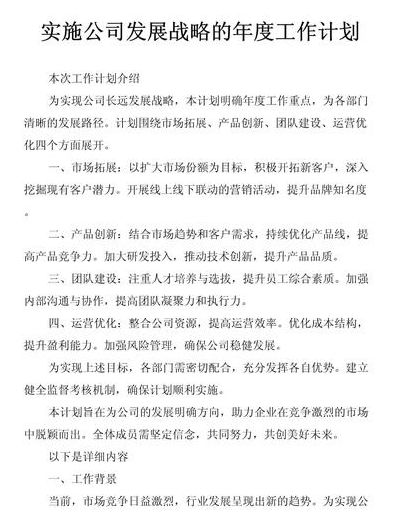 实施公司发展战略的年度工作计划

本次工作计划介绍

为实现公司长远发展战略，本计划明确年度工作重点，为各部门清晰的发展路径。计划围绕市场拓展、产品创新、团队建设、运营优化四个方面展开。

一、市场拓展：以扩大市场份额为目标，积极开拓新客户，深入挖掘现有客户潜力。开展线上线下联动的营销活动，提升品牌知名度。

二、产品创新：结合市场趋势和客户需求，持续优化产品线，提高产品竞争力。加大研发投入，推动技术创新，提升产品品质。

三、团队建设：注重人才培养与选拔，提升员工综合素质。加强内部沟通与协作，提高团队凝聚力和执行力。

四、运营优化：整合公司资源，提高运营效率。优化成本结构，提升盈利能力。加强风险管理，确保公司稳健发展。

为实现上述目标，各部门需密切配合，充分发挥各自优势。建立健全监督考核机制，确保计划顺利实施。

本计划旨在为公司的发展明确方向，助力企业在竞争激烈的市场中脱颖而出。全体成员需坚定信念，共同努力，共创美好未来。

以下是详细内容

一、工作背景

当前，市场竞争日益激烈，行业发展呈现出新的趋势。为实现公